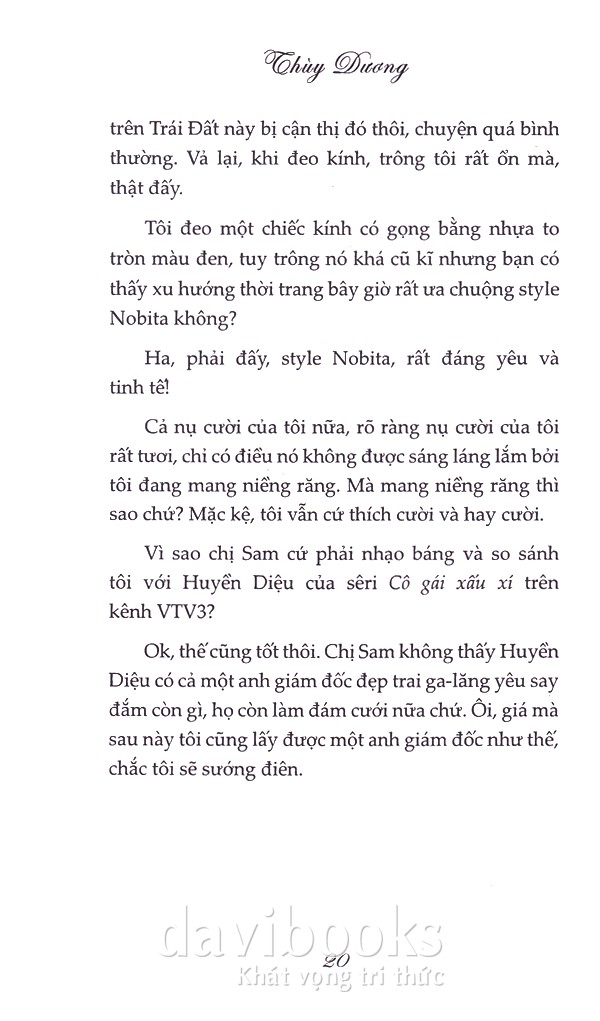 Thùy Dương

trên Trái Đất này bị cận thị đó thôi, chuyện quá bình thường. Vả lại, khi đeo kính, trông tôi rất ổn mà, thật đấy.

Tôi đeo một chiếc kính có gọng bằng nhựa to tròn màu đen, tuy trông nó khá cũ kĩ nhưng bạn có thấy xu hướng thời trang bây giờ rất ưa chuộng style Nobita không?

Ha, phải đấy, style Nobita, rất đáng yêu và tinh tế!

Cả nụ cười của tôi nữa, rõ ràng nụ cười của tôi rất tươi, chỉ có điều nó không được sáng láng lắm bởi tôi đang mang niềng răng. Mà mang niềng răng thì sao chứ? Mặc kệ, tôi vẫn cứ thích cười và hay cười.

Vì sao chị Sam cứ phải nhạo báng và so sánh tôi với Huyền Diệu của sêri Cô gái xấu xí trên kênh VTV3?

Ok, thế cũng tốt thôi. Chị Sam không thấy Huyền Diệu có cả một anh giám đốc đẹp trai ga-lăng yêu say đắm còn gì, họ còn làm đám cưới nữa chứ. Ôi, giá mà sau này tôi cũng lấy được một anh giám đốc như thế, chắc tôi sẽ sướng điên.

20

davibooks
Khát vọng tri thức